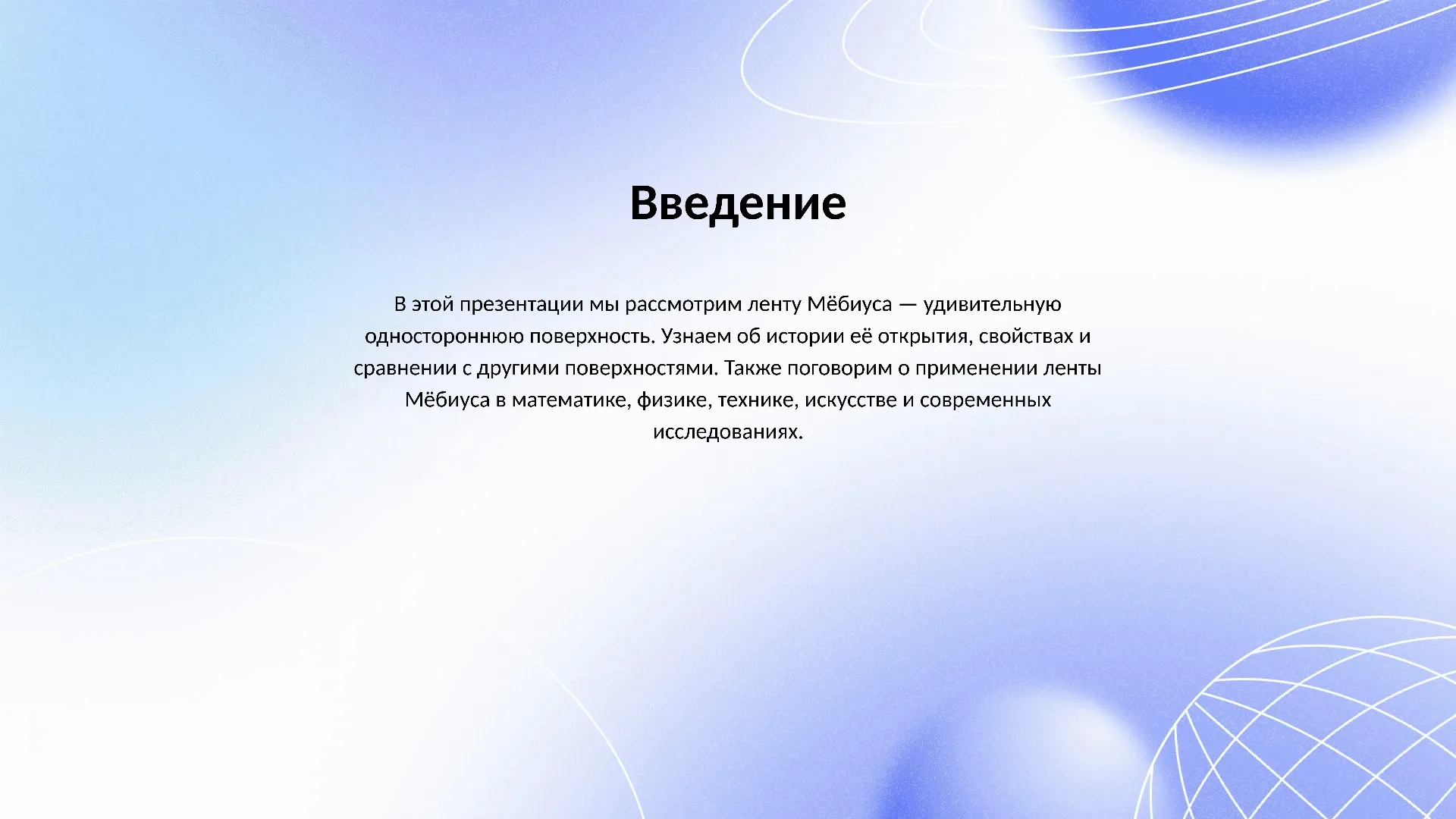 Введение

В этой презентации мы рассмотрим ленту Мёбиуса — удивительную одностороннюю поверхность. Узнаем об истории её открытия, свойствах и сравнении с другими поверхностями. Также поговорим о применении ленты Мёбиуса в математике, физике, технике, искусстве и современных исследованиях.